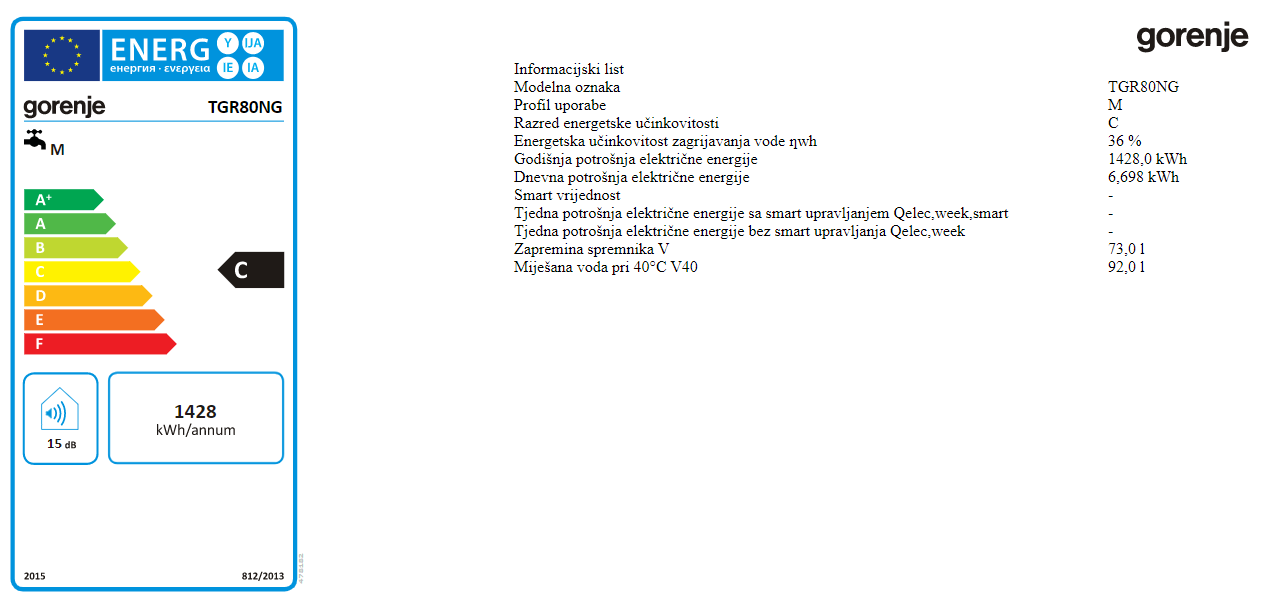 ENERG Y IJA IE IA
енергия · ενεργεια

gorenje TGR80NG

M

A+
A
B
C
D
E
F

C

15 dB

1428
kWh/annum

2015 812/2013

479182

gorenje

| | |
|---|---|
| Informacijski list | |
| Modelna oznaka | TGR80NG |
| Profil uporabe | M |
| Razred energetske učinkovitosti | C |
| Energetska učinkovitost zagrijavanja vode ηwh | 36 % |
| Godišnja potrošnja električne energije | 1428,0 kWh |
| Dnevna potrošnja električne energije | 6,698 kWh |
| Smart vrijednost | - |
| Tjedna potrošnja električne energije sa smart upravljanjem Qelec,week,smart | - |
| Tjedna potrošnja električne energije bez smart upravljanja Qelec,week | - |
| Zapremina spremnika V | 73,0 l |
| Miješana voda pri 40°C V40 | 92,0 l |